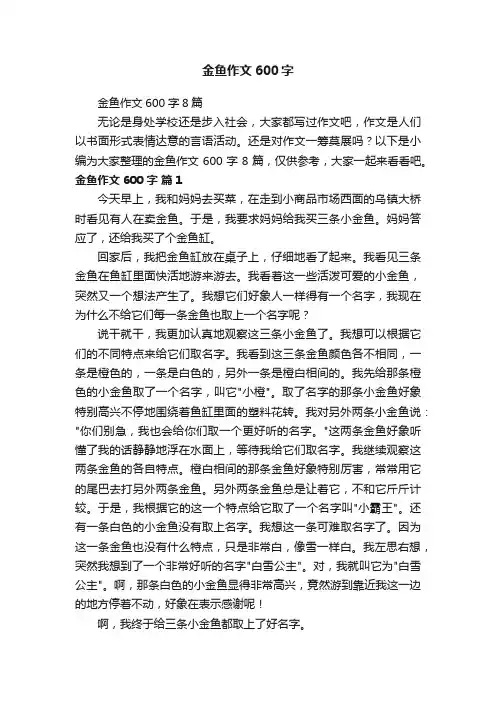 金鱼作文 600 字

金鱼作文 600 字 8 篇

无论是身处学校还是步入社会，大家都写过作文吧，作文是人们以书面形式表情达意的言语活动。还是对作文一筹莫展吗？以下是小编为大家整理的金鱼作文 600 字 8 篇，仅供参考，大家一起来看看吧。

金鱼作文 600 字 篇 1

今天早上，我和妈妈去买菜，在走到小商品市场西面的乌镇大桥时看见有人在卖金鱼。于是，我要求妈妈给我买三条小金鱼。妈妈答应了，还给我买了个金鱼缸。

回家后，我把金鱼缸放在桌子上，仔细地看了起来。我看见三条金鱼在鱼缸里面快活地游来游去。我看着这一些活泼可爱的小金鱼，突然又一个想法产生了。我想它们好象人一样得有一个名字，我现在为什么不给它们每一条金鱼也取上一个名字呢？

说干就干，我更加认真地观察这三条小金鱼了。我想可以根据它们的不同特点来给它们取名字。我看到这三条金鱼颜色各不相同，一条是橙色的，一条是白色的，另外一条是橙白相间的。我先给那条橙色的小金鱼取了一个名字，叫它"小橙"。取了名字的那条小金鱼好象特别高兴不停地围绕着鱼缸里面的塑料花转。我对另外两条小金鱼说："你们别急，我也会给你们取一个更好听的名字。"这两条金鱼好象听懂了我的话静静地浮在水面上，等待我给它们取名字。我继续观察这两条金鱼的各自特点。橙白相间的那条金鱼好象特别厉害，常常用它的尾巴去打另外两条金鱼。另外两条金鱼总是让着它，不和它斤斤计较。于是，我根据它的这一个特点给它取了一个名字叫"小霸王"。还有一条白色的小金鱼没有取上名字。我想这一条可难取名字了。因为这一条金鱼也没有什么特点，只是非常白，像雪一样白。我左思右想，突然我想到了一个非常好听的名字"白雪公主"。对，我就叫它为"白雪公主"。啊，那条白色的小金鱼显得非常高兴，竟然游到靠近我这一边的地方停着不动，好象在表示感谢呢！

啊，我终于给三条小金鱼都取上了好名字。